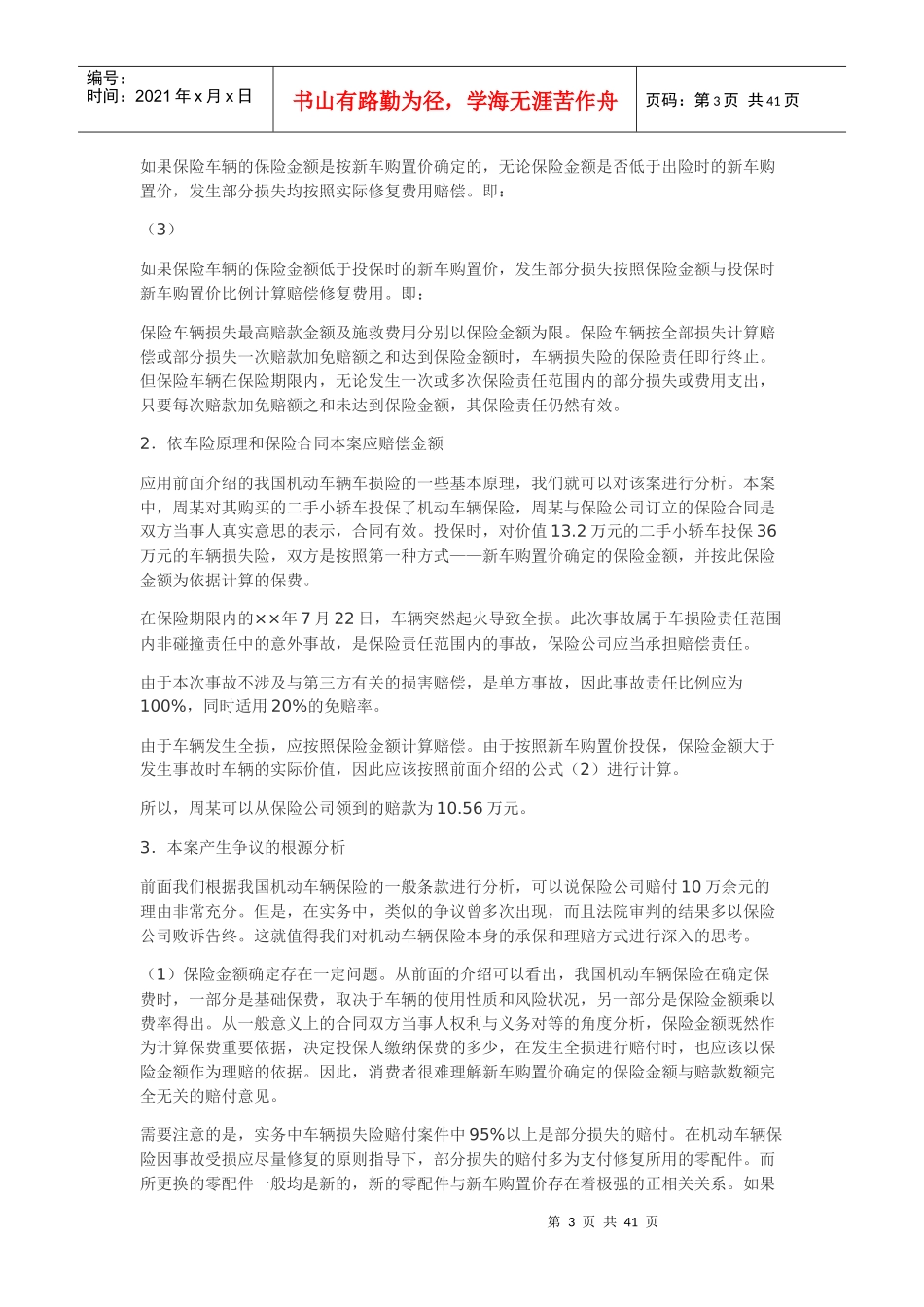 编号：
时间：2021 年 x 月 x 日

书山有路勤为径，学海无涯苦作舟

页码：第 3 页 共 41 页

如果保险车辆的保险金额是按新车购置价确定的，无论保险金额是否低于出险时的新车购置价，发生部分损失均按照实际修复费用赔偿。即：

（3）

如果保险车辆的保险金额低于投保时的新车购置价，发生部分损失按照保险金额与投保时新车购置价比例计算赔偿修复费用。即：

保险车辆损失最高赔款金额及施救费用分别以保险金额为限。保险车辆按全部损失计算赔偿或部分损失一次赔款加免赔额之和达到保险金额时，车辆损失险的保险责任即行终止。但保险车辆在保险期限内，无论发生一次或多次保险责任范围内的部分损失或费用支出，只要每次赔款加免赔额之和未达到保险金额，其保险责任仍然有效。

2．依车险原理和保险合同本案应赔偿金额

应用前面介绍的我国机动车辆车损险的一些基本原理，我们就可以对该案进行分析。本案中，周某对其购买的二手小轿车投保了机动车辆保险，周某与保险公司订立的保险合同是双方当事人真实意思的表示，合同有效。投保时，对价值 13.2 万元的二手小轿车投保 36 万元的车辆损失险，双方是按照第一种方式——新车购置价确定的保险金额，并按此保险金额为依据计算的保费。

在保险期限内的××年 7 月 22 日，车辆突然起火导致全损。此次事故属于车损险责任范围内非碰撞责任中的意外事故，是保险责任范围内的事故，保险公司应当承担赔偿责任。

由于本次事故不涉及与第三方有关的损害赔偿，是单方事故，因此事故责任比例应为 100%，同时适用 20%的免赔率。

由于车辆发生全损，应按照保险金额计算赔偿。由于按照新车购置价投保，保险金额大于发生事故时车辆的实际价值，因此应该按照前面介绍的公式（2）进行计算。

所以，周某可以从保险公司领到的赔款为 10.56 万元。

3．本案产生争议的根源分析

前面我们根据我国机动车辆保险的一般条款进行分析，可以说保险公司赔付 10 万余元的理由非常充分。但是，在实务中，类似的争议曾多次出现，而且法院审判的结果多以保险公司败诉告终。这就值得我们对机动车辆保险本身的承保和理赔方式进行深入的思考。

（1）保险金额确定存在一定问题。从前面的介绍可以看出，我国机动车辆保险在确定保费时，一部分是基础保费，取决于车辆的使用性质和风险状况，另一部分是保险金额乘以费率得出。从一般意义上的合同双方当事人权利与义务对等的角度分析，保险金额既然作为计算保费重要依据，决定投保人缴纳保费的多少，在发生全损进行赔付时，也应该以保险金额作为理赔的依据。因此，消费者很难理解新车购置价确定的保险金额与赔款数额完全无关的赔付意见。

需要注意的是，实务中车辆损失险赔付案件中 95%以上是部分损失的赔付。在机动车辆保险因事故受损应尽量修复的原则指导下，部分损失的赔付多为支付修复所用的零配件。而所更换的零配件一般均是新的，新的零配件与新车购置价存在着极强的正相关关系。如果

第 3 页 共 41 页